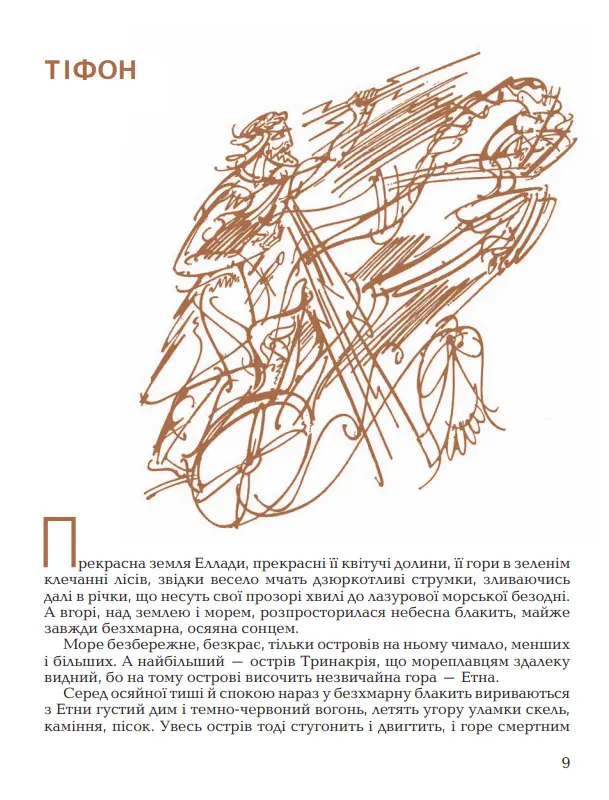 ТІФОН

Прекрасна земля Еллади, прекрасні її квітучі долини, її гори в зеленім клечанні лісів, звідки весело мчать дзюркотливі струмки, зливаючись далі в річки, що несуть свої прозорі хвилі до лазурової морської безодні. А вгорі, над землею і морем, розпросторилася небесна блакить, майже завжди безхмарна, осяяна сонцем.

Море безбережне, безкрає, тільки островів на ньому чимало, менших і більших. А найбільший — острів Тринакрія, що мореплавцям здалеку видний, бо на тому острові височить незвичайна гора — Етна.

Серед осяйної тиші й спокою нараз у безхмарну блакить вириваються з Етни густий дим і темно-червоний вогонь, летять угору уламки скель, каміння, пісок. Увесь острів тоді стугонить і двигтить, і горе смертним

9